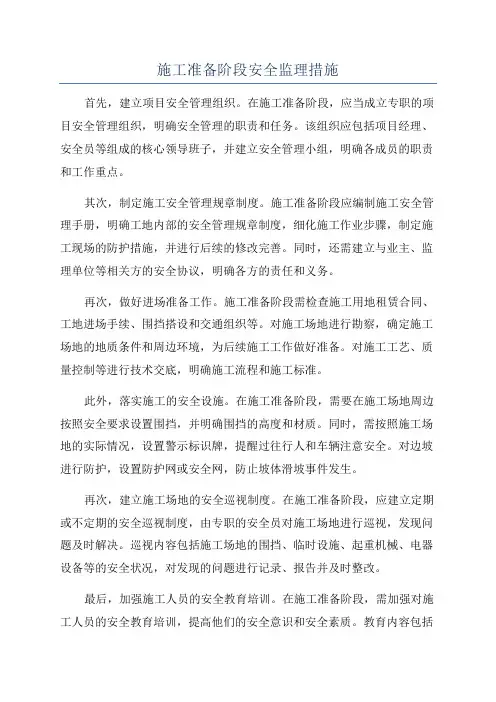 施工准备阶段安全监理措施

首先，建立项目安全管理组织。在施工准备阶段，应当成立专职的项目安全管理组织，明确安全管理的职责和任务。该组织应包括项目经理、安全员等组成的核心领导班子，并建立安全管理小组，明确各成员的职责和工作重点。

其次，制定施工安全管理规章制度。施工准备阶段应编制施工安全管理手册，明确工地内部的安全管理规章制度，细化施工作业步骤，制定施工现场的防护措施，并进行后续的修改完善。同时，还需建立与业主、监理单位等相关方的安全协议，明确各方的责任和义务。

再次，做好进场准备工作。施工准备阶段需检查施工用地租赁合同、工地进场手续、围挡搭设和交通组织等。对施工场地进行勘察，确定施工场地的地质条件和周边环境，为后续施工工作做好准备。对施工工艺、质量控制等进行技术交底，明确施工流程和施工标准。

此外，落实施工的安全设施。在施工准备阶段，需要在施工场地周边按照安全要求设置围挡，并明确围挡的高度和材质。同时，需按照施工场地的实际情况，设置警示标识牌，提醒过往行人和车辆注意安全。对边坡进行防护，设置防护网或安全网，防止坡体滑坡事件发生。

再次，建立施工场地的安全巡视制度。在施工准备阶段，应建立定期或不定期的安全巡视制度，由专职的安全员对施工场地进行巡视，发现问题及时解决。巡视内容包括施工场地的围挡、临时设施、起重机械、电器设备等的安全状况，对发现的问题进行记录、报告并及时整改。

最后，加强施工人员的安全教育培训。在施工准备阶段，需加强对施工人员的安全教育培训，提高他们的安全意识和安全素质。教育内容包括